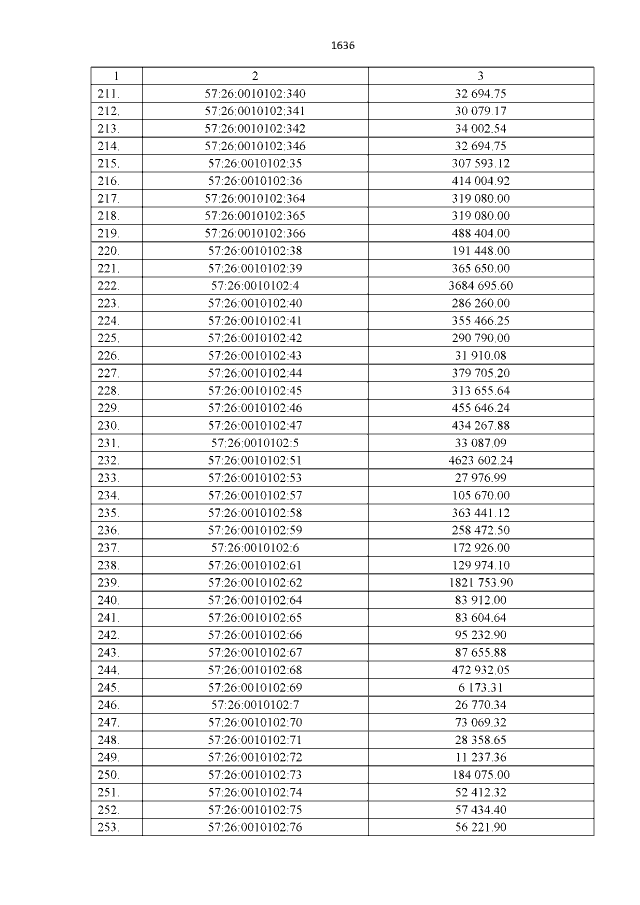 1636

| 1 | 2 | 3 |
|---|---|---|
| 211. | 57:26:0010102:340 | 32 694.75 |
| 212. | 57:26:0010102:341 | 30 079.17 |
| 213. | 57:26:0010102:342 | 34 002.54 |
| 214. | 57:26:0010102:346 | 32 694.75 |
| 215. | 57:26:0010102:35 | 307 593.12 |
| 216. | 57:26:0010102:36 | 414 004.92 |
| 217. | 57:26:0010102:364 | 319 080.00 |
| 218. | 57:26:0010102:365 | 319 080.00 |
| 219. | 57:26:0010102:366 | 488 404.00 |
| 220. | 57:26:0010102:38 | 191 448.00 |
| 221. | 57:26:0010102:39 | 365 650.00 |
| 222. | 57:26:0010102:4 | 3684 695.60 |
| 223. | 57:26:0010102:40 | 286 260.00 |
| 224. | 57:26:0010102:41 | 355 466.25 |
| 225. | 57:26:0010102:42 | 290 790.00 |
| 226. | 57:26:0010102:43 | 31 910.08 |
| 227. | 57:26:0010102:44 | 379 705.20 |
| 228. | 57:26:0010102:45 | 313 655.64 |
| 229. | 57:26:0010102:46 | 455 646.24 |
| 230. | 57:26:0010102:47 | 434 267.88 |
| 231. | 57:26:0010102:5 | 33 087.09 |
| 232. | 57:26:0010102:51 | 4623 602.24 |
| 233. | 57:26:0010102:53 | 27 976.99 |
| 234. | 57:26:0010102:57 | 105 670.00 |
| 235. | 57:26:0010102:58 | 363 441.12 |
| 236. | 57:26:0010102:59 | 258 472.50 |
| 237. | 57:26:0010102:6 | 172 926.00 |
| 238. | 57:26:0010102:61 | 129 974.10 |
| 239. | 57:26:0010102:62 | 1821 753.90 |
| 240. | 57:26:0010102:64 | 83 912.00 |
| 241. | 57:26:0010102:65 | 83 604.64 |
| 242. | 57:26:0010102:66 | 95 232.90 |
| 243. | 57:26:0010102:67 | 87 655.88 |
| 244. | 57:26:0010102:68 | 472 932.05 |
| 245. | 57:26:0010102:69 | 6 173.31 |
| 246. | 57:26:0010102:7 | 26 770.34 |
| 247. | 57:26:0010102:70 | 73 069.32 |
| 248. | 57:26:0010102:71 | 28 358.65 |
| 249. | 57:26:0010102:72 | 11 237.36 |
| 250. | 57:26:0010102:73 | 184 075.00 |
| 251. | 57:26:0010102:74 | 52 412.32 |
| 252. | 57:26:0010102:75 | 57 434.40 |
| 253. | 57:26:0010102:76 | 56 221.90 |